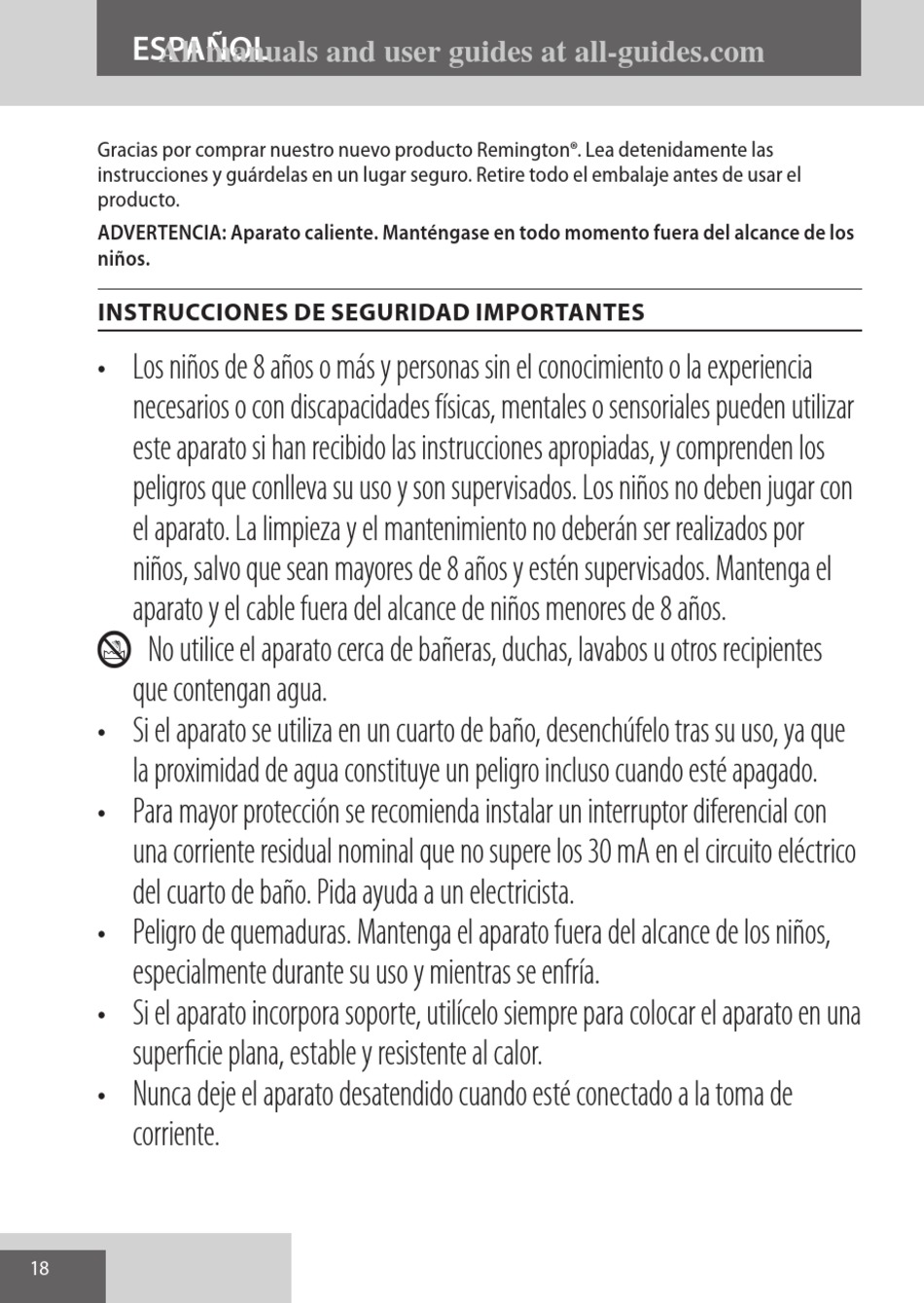 ESPAÑOL All manuals and user guides at all-guides.com

Gracias por comprar nuestro nuevo producto Remington®. Lea detenidamente las instrucciones y guárdelas en un lugar seguro. Retire todo el embalaje antes de usar el producto.

ADVERTENCIA: Aparato caliente. Manténgase en todo momento fuera del alcance de los niños.

INSTRUCCIONES DE SEGURIDAD IMPORTANTES

• Los niños de 8 años o más y personas sin el conocimiento o la experiencia necesarios o con discapacidades físicas, mentales o sensoriales pueden utilizar este aparato si han recibido las instrucciones apropiadas, y comprenden los peligros que conlleva su uso y son supervisados. Los niños no deben jugar con el aparato. La limpieza y el mantenimiento no deberán ser realizados por niños, salvo que sean mayores de 8 años y estén supervisados. Mantenga el aparato y el cable fuera del alcance de niños menores de 8 años.

No utilice el aparato cerca de bañeras, duchas, lavabos u otros recipientes que contengan agua.

• Si el aparato se utiliza en un cuarto de baño, desenchúfelo tras su uso, ya que la proximidad de agua constituye un peligro incluso cuando esté apagado.

• Para mayor protección se recomienda instalar un interruptor diferencial con una corriente residual nominal que no supere los 30 mA en el circuito eléctrico del cuarto de baño. Pida ayuda a un electricista.

• Peligro de quemaduras. Mantenga el aparato fuera del alcance de los niños, especialmente durante su uso y mientras se enfría.

• Si el aparato incorpora soporte, utilícelo siempre para colocar el aparato en una superficie plana, estable y resistente al calor.

• Nunca deje el aparato desatendido cuando esté conectado a la toma de corriente.

18